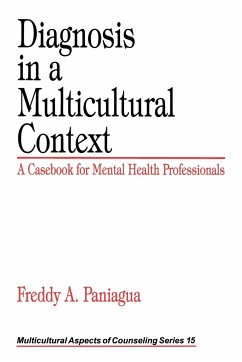 Diagnosis in a Multicultural Context

A Casebook for Mental Health Professionals

Freddy A. Paniagua

Multicultural Aspects of Counseling Series 15